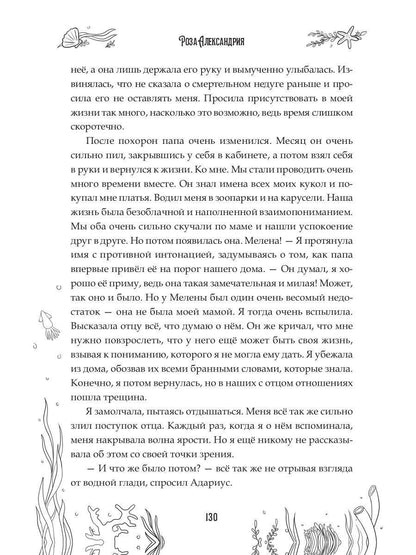 Роза Александрия

неё, а она лишь держала его руку и вымученно улыбалась. Извинялась, что не сказала о смертельном недуге раньше и просила его не оставлять меня. Просила присутствовать в моей жизни так много, насколько это возможно, ведь время слишком скоротечно.

После похорон папа очень изменился. Месяц он очень сильно пил, закрывшись у себя в кабинете, а потом взял себя в руки и вернулся к жизни. Ко мне. Мы стали проводить очень много времени вместе. Он знал имена всех моих кукол и покупал мне платья. Водил меня в зоопарки и на карусели. Наша жизнь была безоблачной и наполненной взаимопониманием. Мы оба очень сильно скучали по маме и нашли успокоение друг в друге. Но потом появилась она. Мелена! — Я протянула имя с противной интонацией, задумываясь о том, как папа впервые привёл её на порог нашего дома. — Он думал, я хорошо её приму, ведь она такая замечательная и милая! Может, так оно и было. Но у Мелены был один очень весомый недостаток — она не была моей мамой. Я тогда очень вспылила. Высказала отцу всё, что думаю о нём. Он же кричал, что мне нужно повзрослеть, что у него ещё может быть своя жизнь, взывая к пониманию, которого я не могла ему дать. Я убежала из дома, обозвав их всеми бранными словами, которые знала. Конечно, я потом вернулась, но в наших с отцом отношениях пошла трещина.

Я замолчала, пытаясь отдышаться. Меня всё так же сильно злил поступок отца. Каждый раз, когда я о нём вспоминала, меня накрывала волна ярости. Но я ещё никому не рассказывала об этом со своей точки зрения.

— И что же было потом? — всё так же не отрывая взгляда от водной глади, спросил Адариус.

130